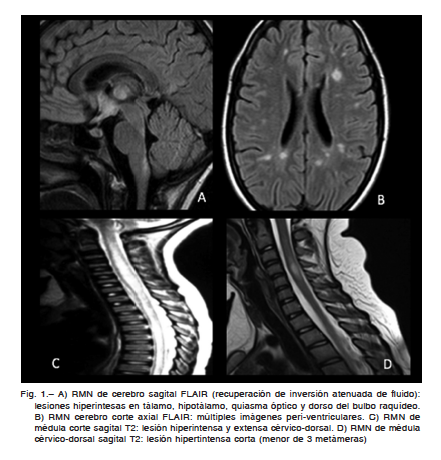 A

B

C

D

Fig. 1.– A) RMN de cerebro sagital FLAIR (recuperación de inversión atenuada de fluido): lesiones hiperintesas en tálamo, hipotálamo, quiasma óptico y dorso del bulbo raquídeo. B) RMN cerebro corte axial FLAIR: múltiples imágenes peri-ventriculares. C) RMN de médula corte sagital T2: lesión hiperintensa y extensa cérvico-dorsal. D) RMN de médula cérvico-dorsal sagital T2: lesión hipertintensa corta (menor de 3 metámeras)